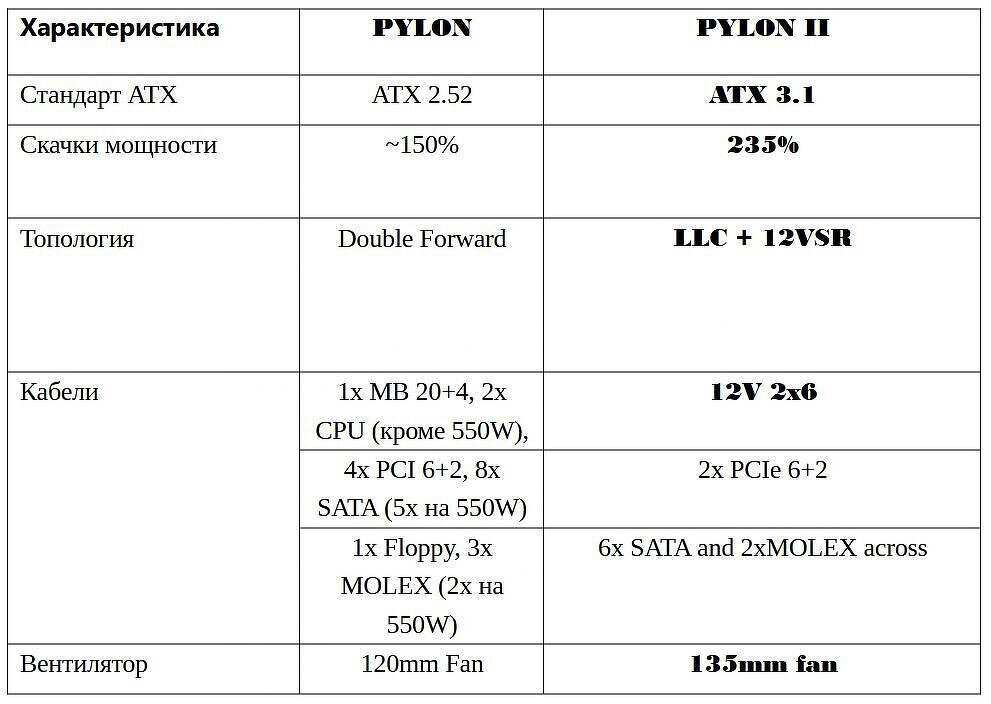 | Характеристика | PYLON | PYLON II |
|---|---|---|
| Стандарт ATX | ATX 2.52 | ATX 3.1 |
| Скачки мощности | ~150% | 235% |
| Топология | Double Forward | LLC + 12VSR |
| Кабели | 1x MB 20+4, 2x CPU (кроме 550W), | 12V 2x6 |
| | 4x PCI 6+2, 8x SATA (5x на 550W) | 2x PCIe 6+2 |
| | 1x Floppy, 3x MOLEX (2x на 550W) | 6x SATA and 2xMOLEX across |
| Вентилятор | 120mm Fan | 135mm fan |